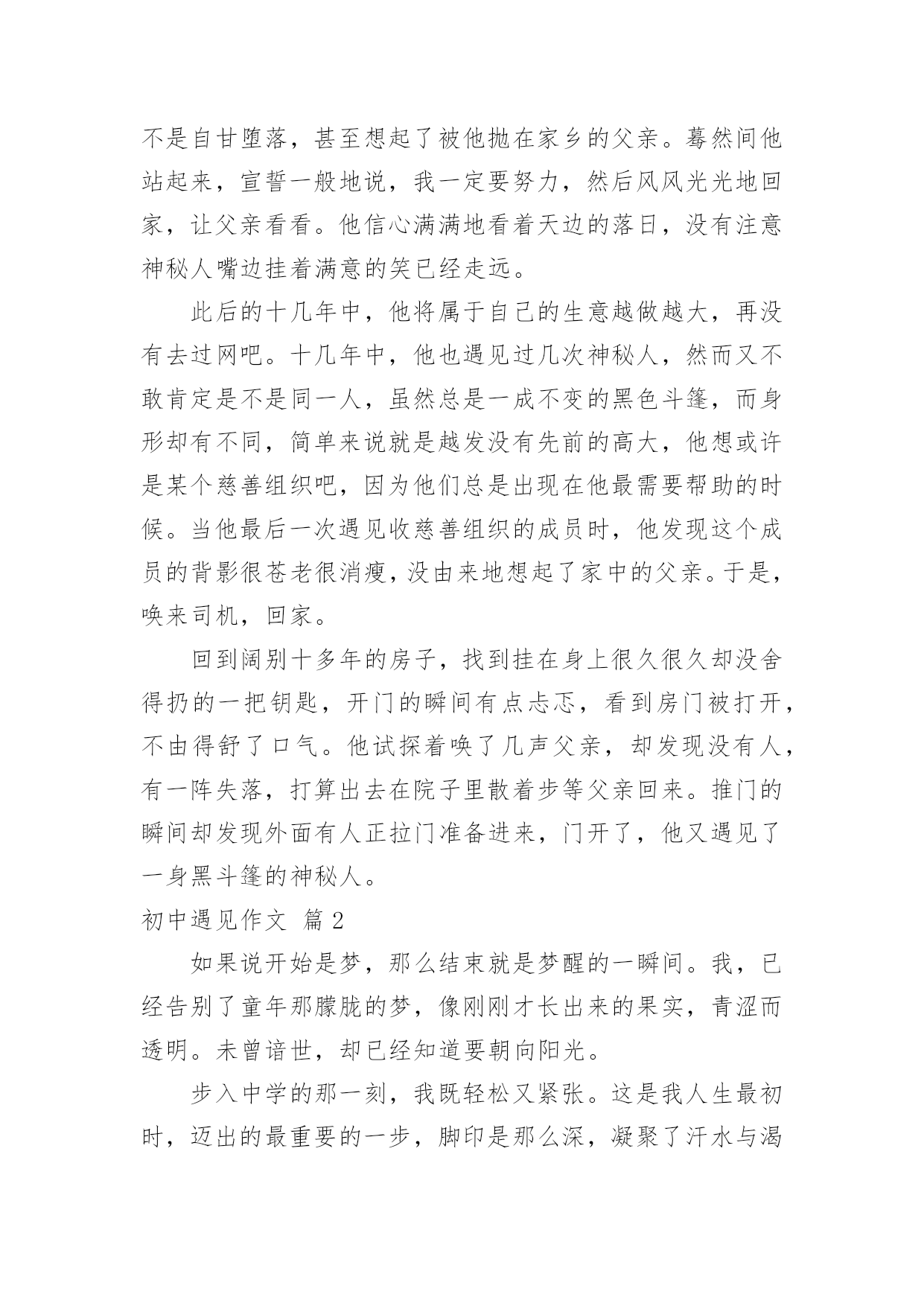 不是自甘堕落，甚至想起了被他抛在家乡的父亲。蓦然间他站起来，宣誓一般地说，我一定要努力，然后风风光光地回家，让父亲看看。他信心满满地看着天边的落日，没有注意神秘人嘴边挂着满意的笑已经走远。

此后的十几年中，他将属于自己的生意越做越大，再没有去过网吧。十几年中，他也遇见过几次神秘人，然而又不敢肯定是不是同一人，虽然总是一成不变的黑色斗篷，而身形却有不同，简单来说就是越发没有先前的高大，他想或许是某个慈善组织吧，因为他们总是出现在他最需要帮助的时候。当他最后一次遇见收慈善组织的成员时，他发现这个成员的背影很苍老很消瘦，没由来地想起了家中的父亲。于是，唤来司机，回家。

回到阔别十多年的房子，找到挂在身上很久很久却没舍得扔的一把钥匙，开门的瞬间有点忐忑，看到房门被打开，不由得舒了口气。他试探着唤了几声父亲，却发现没有人，有一阵失落，打算出去在院子里散着步等父亲回来。推门的瞬间却发现外面有人正拉门准备进来，门开了，他又遇见了一身黑斗篷的神秘人。

初中遇见作文 篇2

如果说开始是梦，那么结束就是梦醒的一瞬间。我，已经告别了童年那朦胧的梦，像刚刚才长出来的果实，青涩而透明。未曾谙世，却已经知道要朝向阳光。

步入中学的那一刻，我既轻松又紧张。这是我人生最初时，迈出的最重要的一步，脚印是那么深，凝聚了汗水与渴